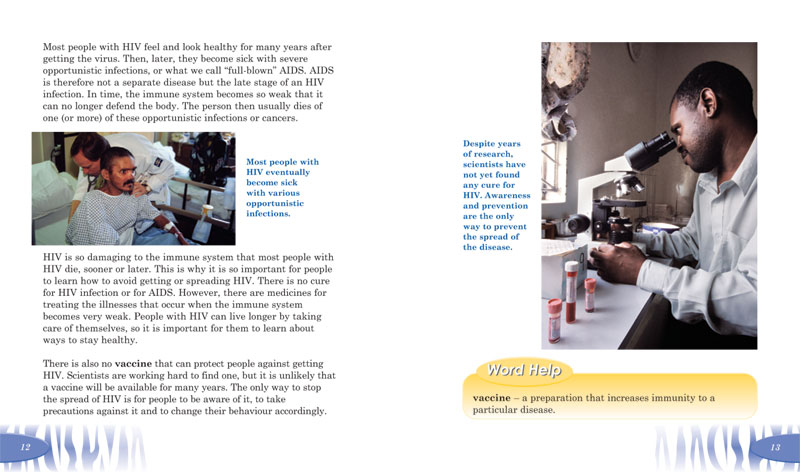 Most people with HIV feel and look healthy for many years after getting the virus. Then, later, they become sick with severe opportunistic infections, or what we call "full-blown" AIDS. AIDS is therefore not a separate disease but the late stage of an HIV infection. In time, the immune system becomes so weak that it can no longer defend the body. The person then usually dies of one (or more) of these opportunistic infections or cancers.

Most people with HIV eventually become sick with various opportunistic infections.

HIV is so damaging to the immune system that most people with HIV die, sooner or later. This is why it is so important for people to learn how to avoid getting or spreading HIV. There is no cure for HIV infection or for AIDS. However, there are medicines for treating the illnesses that occur when the immune system becomes very weak. People with HIV can live longer by taking care of themselves, so it is important for them to learn about ways to stay healthy.

There is also no **vaccine** that can protect people against getting HIV. Scientists are working hard to find one, but it is unlikely that a vaccine will be available for many years. The only way to stop the spread of HIV is for people to be aware of it, to take precautions against it and to change their behaviour accordingly.

12

Despite years of research, scientists have not yet found any cure for HIV. Awareness and prevention are the only way to prevent the spread of the disease.

Word Help

**vaccine** – a preparation that increases immunity to a particular disease.

13